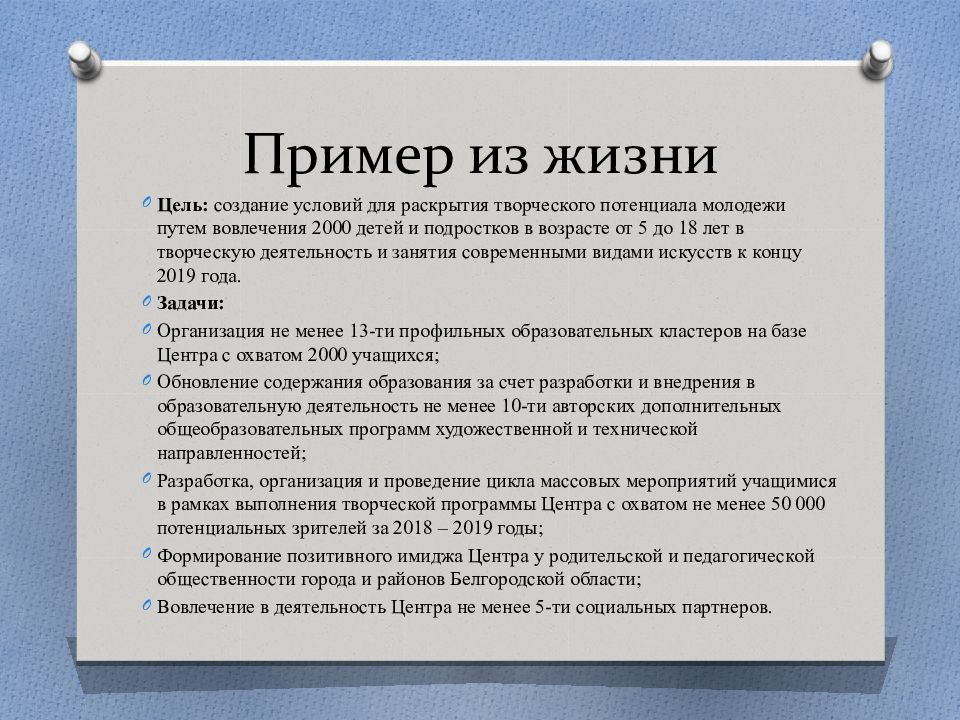 Пример из жизни

Цель: создание условий для раскрытия творческого потенциала молодежи путем вовлечения 2000 детей и подростков в возрасте от 5 до 18 лет в творческую деятельность и занятия современными видами искусств к концу 2019 года.

Задачи:

Организация не менее 13-ти профильных образовательных кластеров на базе Центра с охватом 2000 учащихся;

Обновление содержания образования за счет разработки и внедрения в образовательную деятельность не менее 10-ти авторских дополнительных общеобразовательных программ художественной и технической направленностей;

Разработка, организация и проведение цикла массовых мероприятий учащимися в рамках выполнения творческой программы Центра с охватом не менее 50 000 потенциальных зрителей за 2018 – 2019 годы;

Формирование позитивного имиджа Центра у родительской и педагогической общественности города и районов Белгородской области;

Вовлечение в деятельность Центра не менее 5-ти социальных партнеров.